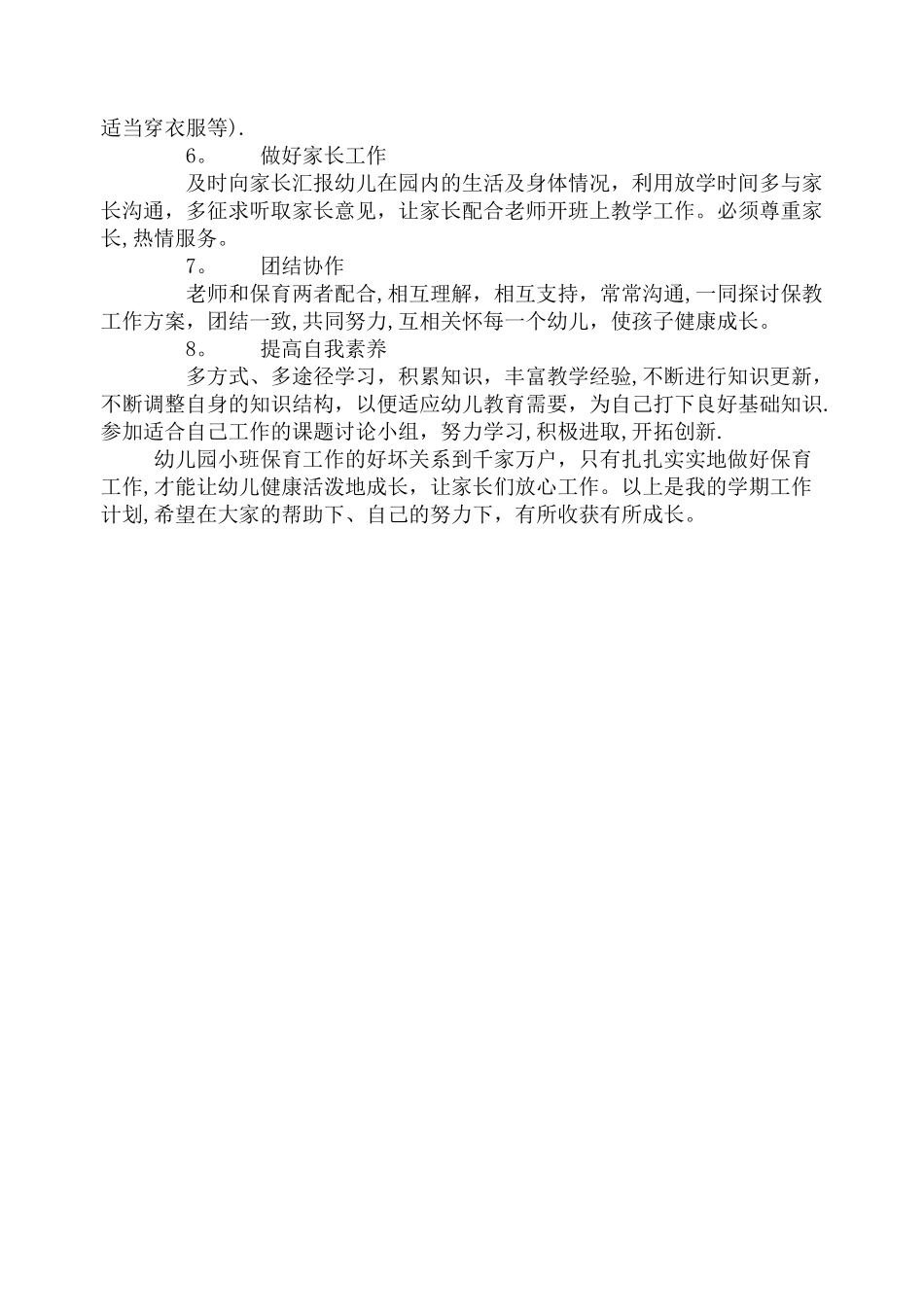 适当穿衣服等).

6。 做好家长工作

及时向家长汇报幼儿在园内的生活及身体情况，利用放学时间多与家长沟通，多征求听取家长意见，让家长配合老师开班上教学工作。必须尊重家长,热情服务。

7。 团结协作

老师和保育两者配合,相互理解，相互支持，常常沟通,一同探讨保教工作方案，团结一致,共同努力,互相关怀每一个幼儿，使孩子健康成长。

8。 提高自我素养

多方式、多途径学习，积累知识，丰富教学经验,不断进行知识更新，不断调整自身的知识结构，以便适应幼儿教育需要，为自己打下良好基础知识.参加适合自己工作的课题讨论小组，努力学习,积极进取,开拓创新.

幼儿园小班保育工作的好坏关系到千家万户，只有扎扎实实地做好保育工作,才能让幼儿健康活泼地成长，让家长们放心工作。以上是我的学期工作计划,希望在大家的帮助下、自己的努力下，有所收获有所成长。